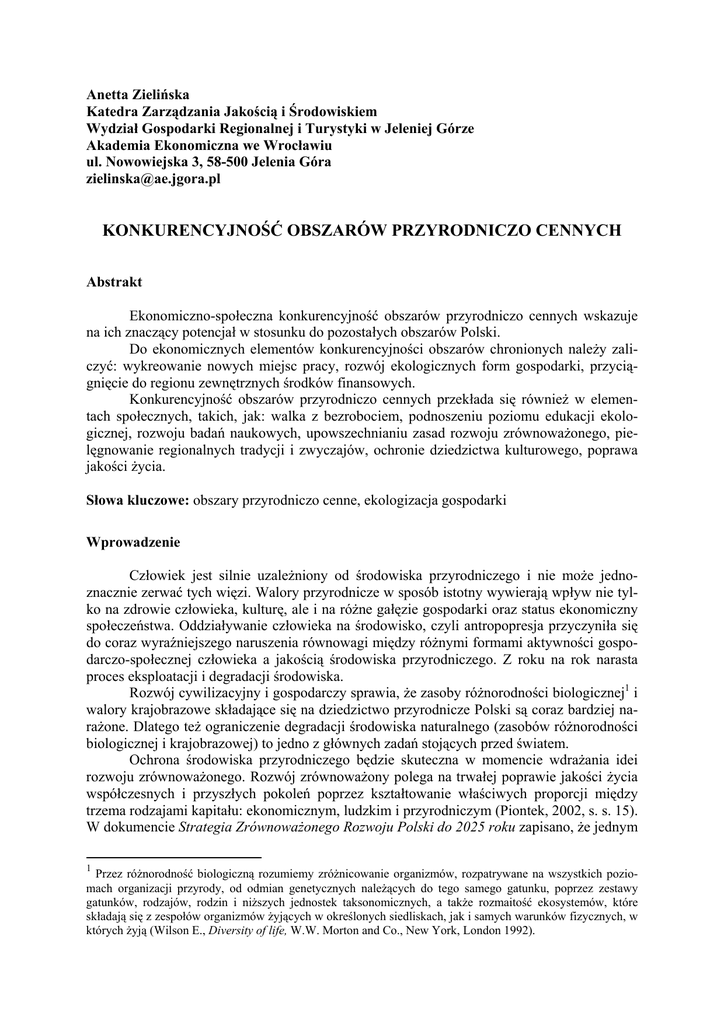 Anetta Zielińska
Katedra Zarządzania Jakością i Środowiskiem
Wydział Gospodarki Regionalnej i Turystyki w Jeleniej Górze
Akademia Ekonomiczna we Wrocławiu
ul. Nowowiejska 3, 58-500 Jelenia Góra
zielinska@ae.jgora.pl

KONKURENCYJNOŚĆ OBSZARÓW PRZYRODNICZO CENNYCH

Abstrakt

Ekonomiczno-społeczna konkurencyjność obszarów przyrodniczo cennych wskazuje na ich znaczący potencjał w stosunku do pozostałych obszarów Polski.

Do ekonomicznych elementów konkurencyjności obszarów chronionych należy zaliczyć: wykreowanie nowych miejsc pracy, rozwój ekologicznych form gospodarki, przyciągnięcie do regionu zewnętrznych środków finansowych.

Konkurencyjność obszarów przyrodniczo cennych przekłada się również w elementach społecznych, takich, jak: walka z bezrobociem, podnoszeniu poziomu edukacji ekologicznej, rozwoju badań naukowych, upowszechnianiu zasad rozwoju zrównoważonego, pielęgnowanie regionalnych tradycji i zwyczajów, ochronie dziedzictwa kulturowego, poprawa jakości życia.

Słowa kluczowe: obszary przyrodniczo cenne, ekologizacja gospodarki

Wprowadzenie

Człowiek jest silnie uzależniony od środowiska przyrodniczego i nie może jednoznacznie zerwać tych więzi. Walory przyrodnicze w sposób istotny wywierają wpływ nie tylko na zdrowie człowieka, kulturę, ale i na różne gałęzie gospodarki oraz status ekonomiczny społeczeństwa. Oddziaływanie człowieka na środowisko, czyli antropopresja przyczyniła się do coraz wyraźniejszego naruszenia równowagi między różnymi formami aktywności gospodarczo-społecznej człowieka a jakością środowiska przyrodniczego. Z roku na rok narasta proces eksploatacji i degradacji środowiska.

Rozwój cywilizacyjny i gospodarczy sprawia, że zasoby różnorodności biologicznej$^1$ i walory krajobrazowe składające się na dziedzictwo przyrodnicze Polski są coraz bardziej narażone. Dlatego też ograniczenie degradacji środowiska naturalnego (zasobów różnorodności biologicznej i krajobrazowej) to jedno z głównych zadań stojących przed światem.

Ochrona środowiska przyrodniczego będzie skuteczna w momencie wdrażania idei rozwoju zrównoważonego. Rozwój zrównoważony polega na trwałej poprawie jakości życia współczesnych i przyszłych pokoleń poprzez kształtowanie właściwych proporcji między trzema rodzajami kapitału: ekonomicznym, ludzkim i przyrodniczym (Piontek, 2002, s. s. 15). W dokumencie Strategia Zrównoważonego Rozwoju Polski do 2025 roku zapisano, że jednym

$^1$ Przez różnorodność biologiczną rozumiemy zróżnicowanie organizmów, rozpatrywane na wszystkich poziomach organizacji przyrody, od odmian genetycznych należących do tego samego gatunku, poprzez zestawy gatunków, rodzajów, rodzin i niższych jednostek taksonomicznych, a także rozmaitość ekosystemów, które składają się z zespołów organizmów żyjących w określonych siedliskach, jak i samych warunków fizycznych, w których żyją (Wilson E., Diversity of life, W.W. Morton and Co., New York, London 1992).